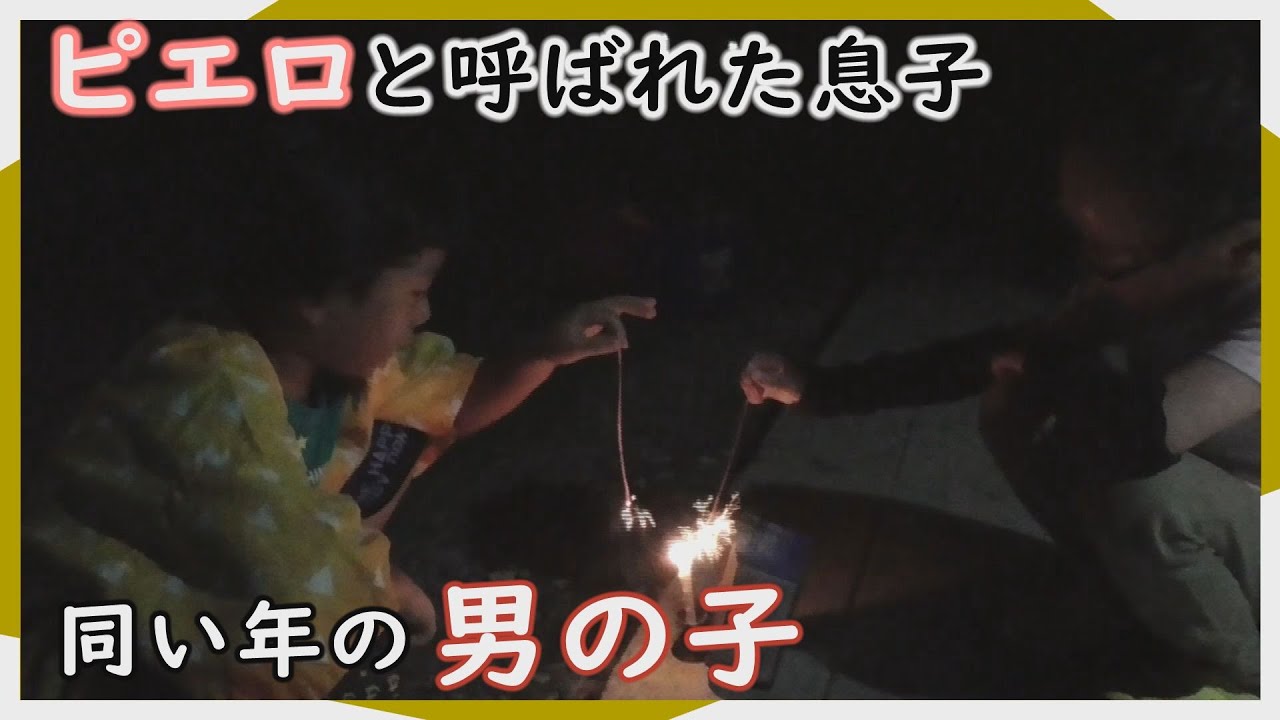 ピエロと呼ばれた息子

同い年の男の子